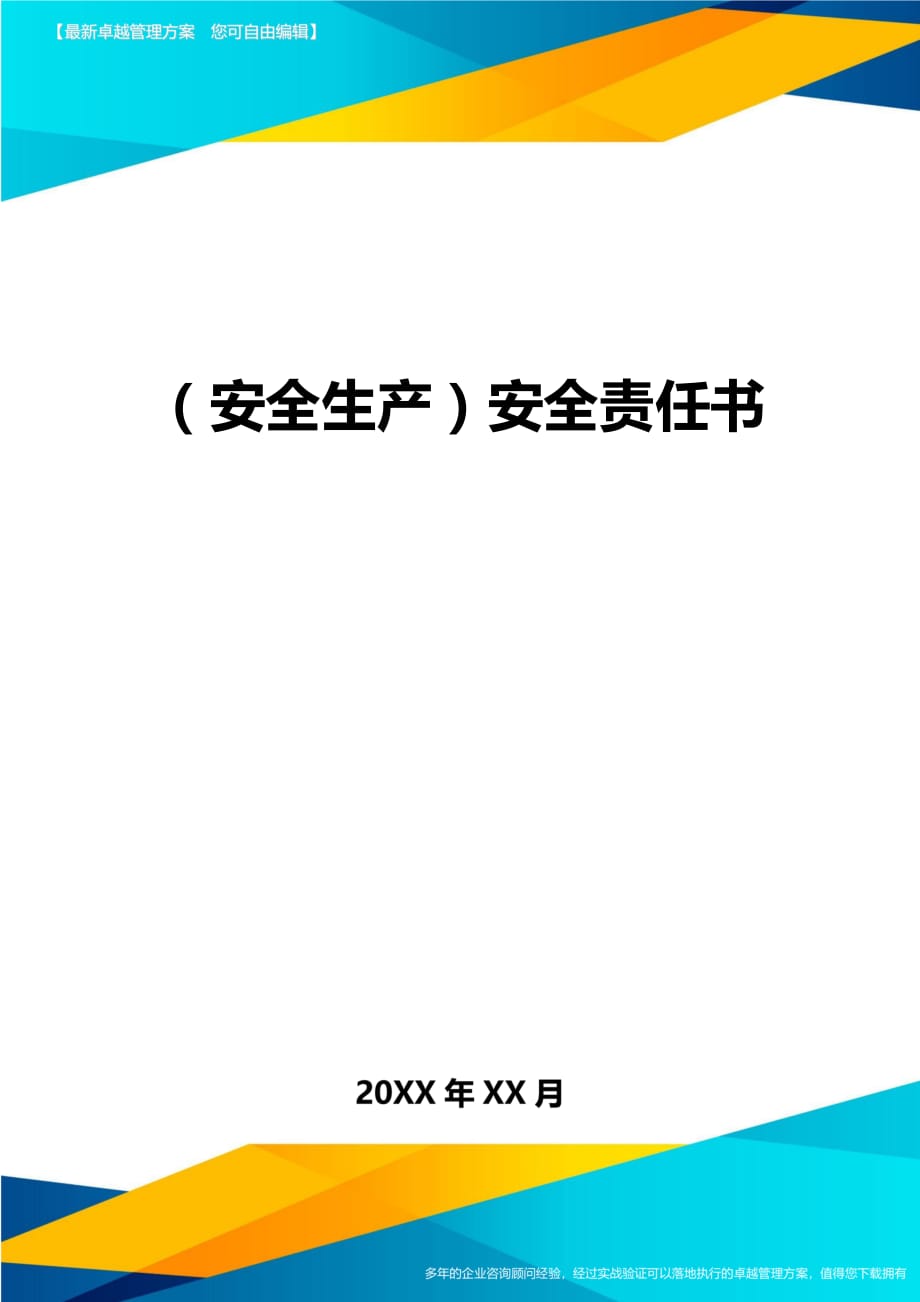 【最新卓越管理方案　您可自由编辑】

（安全生产）安全责任书

20XX 年 XX 月

多年的企业咨询顾问经验，经过实战验证可以落地执行的卓越管理方案，值得您下载拥有